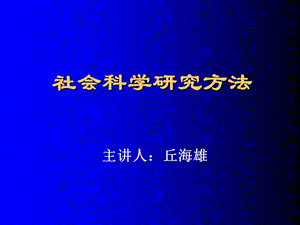 社会科学研究方法

主讲人：丘海雄